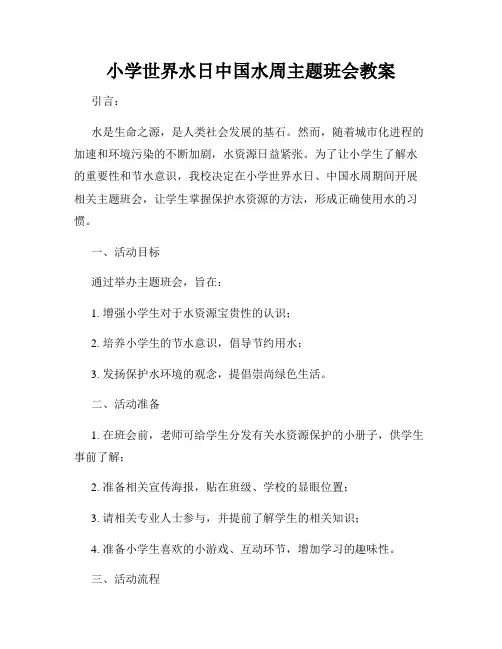 小学世界水日中国水周主题班会教案

引言：

水是生命之源，是人类社会发展的基石。然而，随着城市化进程的加速和环境污染的不断加剧，水资源日益紧张。为了让小学生了解水的重要性和节水意识，我校决定在小学世界水日、中国水周期间开展相关主题班会，让学生掌握保护水资源的方法，形成正确使用水的习惯。

一、活动目标

通过举办主题班会，旨在：

1. 增强小学生对于水资源宝贵性的认识；

2. 培养小学生的节水意识，倡导节约用水；

3. 发扬保护水环境的观念，提倡崇尚绿色生活。

二、活动准备

1. 在班会前，老师可给学生分发有关水资源保护的小册子，供学生事前了解；

2. 准备相关宣传海报，贴在班级、学校的显眼位置；

3. 请相关专业人士参与，并提前了解学生的相关知识；

4. 准备小学生喜欢的小游戏、互动环节，增加学习的趣味性。

三、活动流程